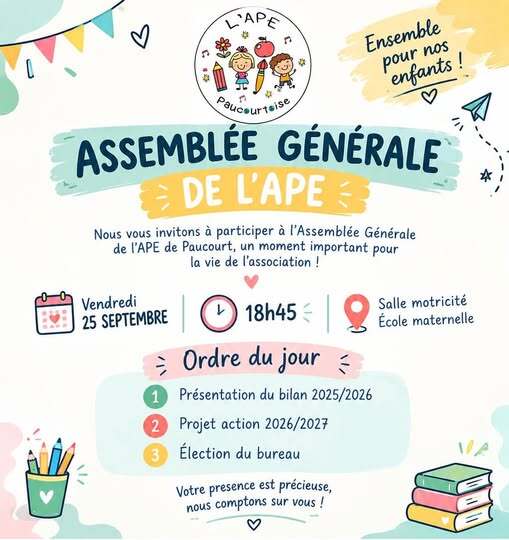 L'APE
Paucourtoise

Ensemble pour nos enfants !

ASSEMBLÉE GÉNÉRALE
DE L'APE

Nous vous invitons à participer à l'Assemblée Générale de l'APE de Paucourt, un moment important pour la vie de l'association !

Vendredi
25 SEPTEMBRE

18h45

Salle motricité
École maternelle

Ordre du jour

1 Présentation du bilan 2025/2026
2 Projet action 2026/2027
3 Élection du bureau

Votre presence est précieuse, nous comptons sur vous !